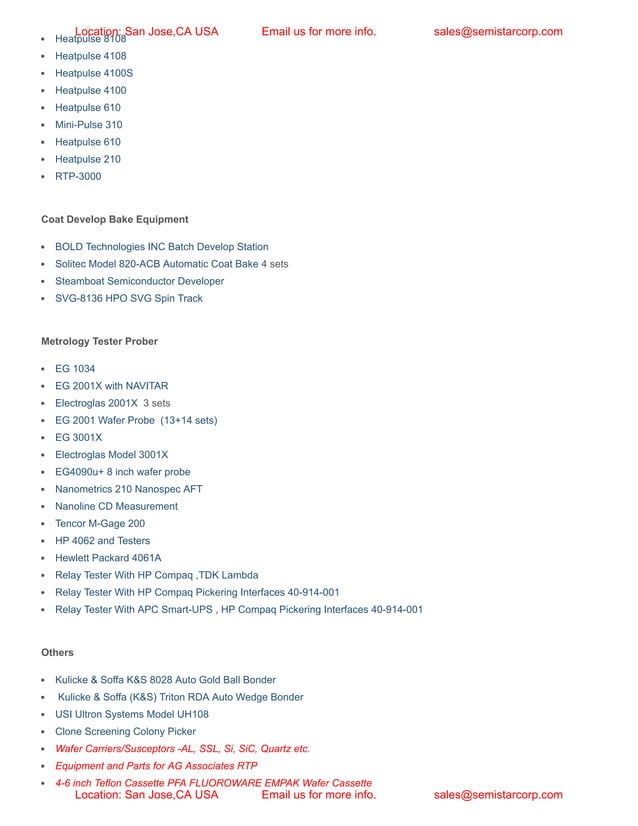 Location: San Jose,CA USA Email us for more info. sales@semistarcorp.com

• Heatpulse 8108
• Heatpulse 4108
• Heatpulse 4100S
• Heatpulse 4100
• Heatpulse 610
• Mini-Pulse 310
• Heatpulse 610
• Heatpulse 210
• RTP-3000

Coat Develop Bake Equipment

• BOLD Technologies INC Batch Develop Station
• Solitec Model 820-ACB Automatic Coat Bake 4 sets
• Steamboat Semiconductor Developer
• SVG-8136 HPO SVG Spin Track

Metrology Tester Prober

• EG 1034
• EG 2001X with NAVITAR
• Electroglas 2001X 3 sets
• EG 2001 Wafer Probe (13+14 sets)
• EG 3001X
• Electroglas Model 3001X
• EG4090u+ 8 inch wafer probe
• Nanometrics 210 Nanospec AFT
• Nanoline CD Measurement
• Tencor M-Gage 200
• HP 4062 and Testers
• Hewlett Packard 4061A
• Relay Tester With HP Compaq ,TDK Lambda
• Relay Tester With HP Compaq Pickering Interfaces 40-914-001
• Relay Tester With APC Smart-UPS , HP Compaq Pickering Interfaces 40-914-001

Others

• Kulicke & Soffa K&S 8028 Auto Gold Ball Bonder
• Kulicke & Soffa (K&S) Triton RDA Auto Wedge Bonder
• USI Ultron Systems Model UH108
• Clone Screening Colony Picker
• Wafer Carriers/Susceptors -AL, SSL, Si, SiC, Quartz etc.
• Equipment and Parts for AG Associates RTP
• 4-6 inch Teflon Cassette PFA FLUOROWARE EMPAK Wafer Cassette

Location: San Jose,CA USA Email us for more info. sales@semistarcorp.com